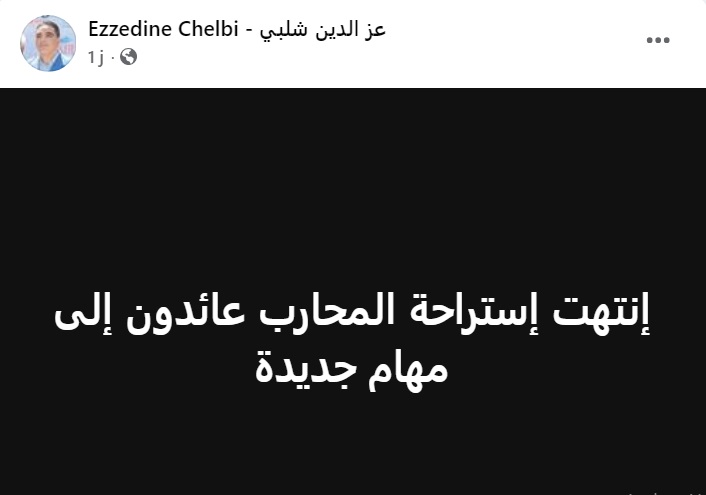 Ezzedine Chelbi - عز الدين شلبي
1 j ·

إنتهت إستراحة المحارب عائدون إلى مهام جديدة